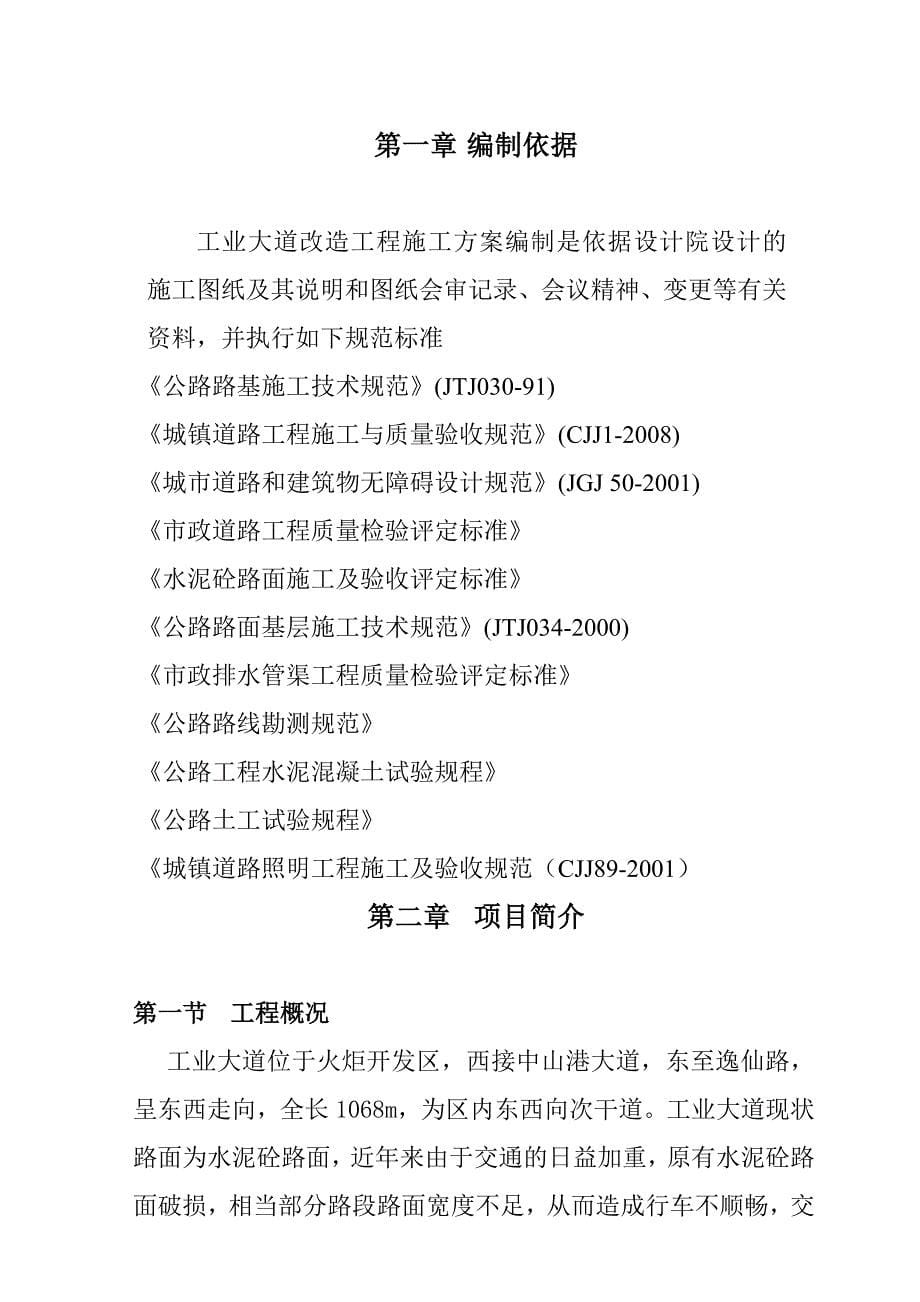 第一章 编制依据

工业大道改造工程施工方案编制是依据设计院设计的施工图纸及其说明和图纸会审记录、会议精神、变更等有关资料，并执行如下规范标准

《公路路基施工技术规范》(JTJ030-91)

《城镇道路工程施工与质量验收规范》(CJJ1-2008)

《城市道路和建筑物无障碍设计规范》(JGJ 50-2001)

《市政道路工程质量检验评定标准》

《水泥砼路面施工及验收评定标准》

《公路路面基层施工技术规范》(JTJ034-2000)

《市政排水管渠工程质量检验评定标准》

《公路路线勘测规范》

《公路工程水泥混凝土试验规程》

《公路土工试验规程》

《城镇道路照明工程施工及验收规范（CJJ89-2001）

第二章 项目简介

第一节 工程概况

工业大道位于火炬开发区，西接中山港大道，东至逸仙路，呈东西走向，全长 1068m，为区内东西向次干道。工业大道现状路面为水泥砼路面，近年来由于交通的日益加重，原有水泥砼路面破损，相当部分路段路面宽度不足，从而造成行车不顺畅，交